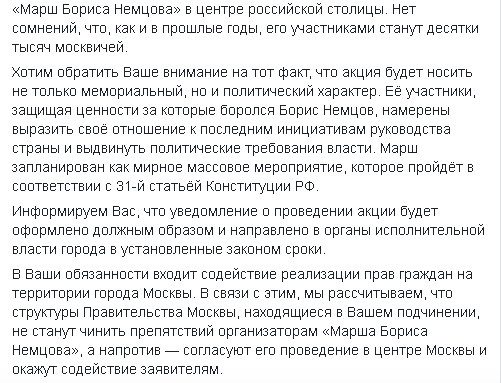 «Марш Бориса Немцова» в центре российской столицы. Нет сомнений, что, как и в прошлые годы, его участниками станут десятки тысяч москвичей.

Хотим обратить Ваше внимание на тот факт, что акция будет носить не только мемориальный, но и политический характер. Её участники, защищая ценности за которые боролся Борис Немцов, намерены выразить своё отношение к последним инициативам руководства страны и выдвинуть политические требования власти. Марш запланирован как мирное массовое мероприятие, которое пройдёт в соответствии с 31-й статьёй Конституции РФ.

Информируем Вас, что уведомление о проведении акции будет оформлено должным образом и направлено в органы исполнительной власти города в установленные законом сроки.

В Ваши обязанности входит содействие реализации прав граждан на территории города Москвы. В связи с этим, мы рассчитываем, что структуры Правительства Москвы, находящиеся в Вашем подчинении, не станут чинить препятствий организаторам «Марша Бориса Немцова», а напротив — согласуют его проведение в центре Москвы и окажут содействие заявителям.